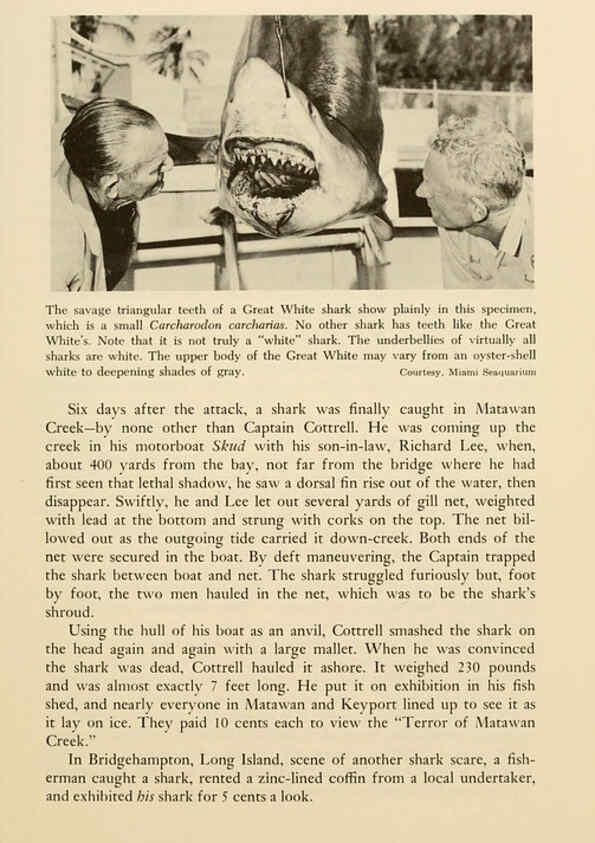 The savage triangular teeth of a Great White shark show plainly in this specimen, which is a small Carcharodon carcharias. No other shark has teeth like the Great White's. Note that it is not truly a "white" shark. The underbellies of virtually all sharks are white. The upper body of the Great White may vary from an oyster-shell white to deepening shades of gray. Courtesy, Miami Seaquarium

Six days after the attack, a shark was finally caught in Matawan Creek—by none other than Captain Cottrell. He was coming up the creek in his motorboat Skud with his son-in-law, Richard Lee, when, about 400 yards from the bay, not far from the bridge where he had first seen that lethal shadow, he saw a dorsal fin rise out of the water, then disappear. Swiftly, he and Lee let out several yards of gill net, weighted with lead at the bottom and strung with corks on the top. The net billowed out as the outgoing tide carried it down-creek. Both ends of the net were secured in the boat. By deft maneuvering, the Captain trapped the shark between boat and net. The shark struggled furiously but, foot by foot, the two men hauled in the net, which was to be the shark's shroud.

Using the hull of his boat as an anvil, Cottrell smashed the shark on the head again and again with a large mallet. When he was convinced the shark was dead, Cottrell hauled it ashore. It weighed 230 pounds and was almost exactly 7 feet long. He put it on exhibition in his fish shed, and nearly everyone in Matawan and Keyport lined up to see it as it lay on ice. They paid 10 cents each to view the "Terror of Matawan Creek."

In Bridgehampton, Long Island, scene of another shark scare, a fisherman caught a shark, rented a zinc-lined coffin from a local undertaker, and exhibited his shark for 5 cents a look.